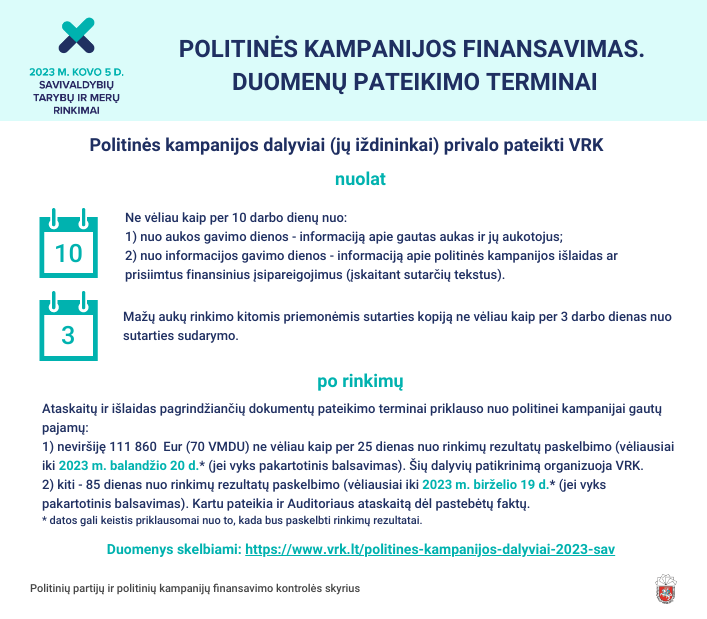 2023 M. KOVO 5 D.
SAVIVALDYBIŲ TARYBŲ IR MERŲ RINKIMAI

POLITINĖS KAMPANIJOS FINANSAVIMAS.
DUOMENŲ PATEIKIMO TERMINAI

Politinės kampanijos dalyviai (jų iždininkai) privalo pateikti VRK

nuolat

10

Ne vėliau kaip per 10 darbo dienų nuo:
1) nuo aukos gavimo dienos - informaciją apie gautas aukas ir jų aukotojus;
2) nuo informacijos gavimo dienos - informaciją apie politinės kampanijos išlaidas ar prisiimtus finansinius įsipareigojimus (įskaitant sutarčių tekstus).

3

Mažų aukų rinkimo kitomis priemonėmis sutarties kopiją ne vėliau kaip per 3 darbo dienas nuo sutarties sudarymo.

po rinkimų

Ataskaitų ir išlaidas pagrindžiančių dokumentų pateikimo terminai priklauso nuo politinei kampanijai gautų pajamų:
1) neviršiję 111 860 Eur (70 VMDU) ne vėliau kaip per 25 dienas nuo rinkimų rezultatų paskelbimo (vėliausiai iki 2023 m. balandžio 20 d.* (jei vyks pakartotinis balsavimas). Šių dalyvių patikrinimą organizuoja VRK.
2) kiti - 85 dienas nuo rinkimų rezultatų paskelbimo (vėliausiai iki 2023 m. birželio 19 d.* (jei vyks pakartotinis balsavimas). Kartu pateikia ir Auditoriaus ataskaitą dėl pastebėtų faktų.
* datos gali keistis priklausomai nuo to, kada bus paskelbti rinkimų rezultatai.

Duomenys skelbiami: https://www.vrk.lt/politines-kampanijos-dalyviai-2023-sav

Politinių partijų ir politinių kampanijų finansavimo kontrolės skyrius